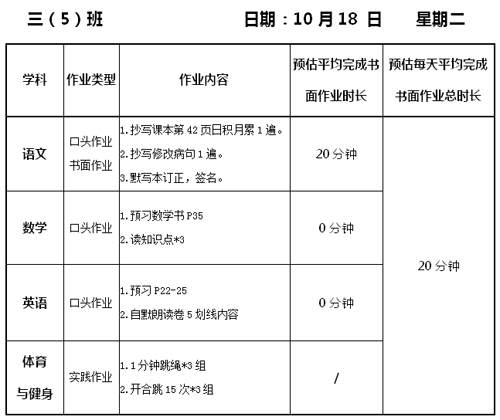 三（5）班　　　　日期：10 月 18 日　　星期二

| 学科 | 作业类型 | 作业内容 | 预估平均完成书面作业时长 | 预估每天平均完成书面作业总时长 |
|---|---|---|---|---|
| 语文 | 口头作业 书面作业 | 1.抄写课本第 42 页日积月累 1 遍。 2.抄写修改病句 1 遍。 3.默写本订正，签名。 | 20 分钟 | 20 分钟 |
| 数学 | 口头作业 | 1.预习数学书 P35 2.读知识点*3 | 0 分钟 | |
| 英语 | 口头作业 | 1.预习 P22-25 2.自默朗读卷 5 划线内容 | 0 分钟 | |
| 体育与健身 | 实践作业 | 1.1 分钟跳绳*3 组 2.开合跳 15 次*3 组 | / | |